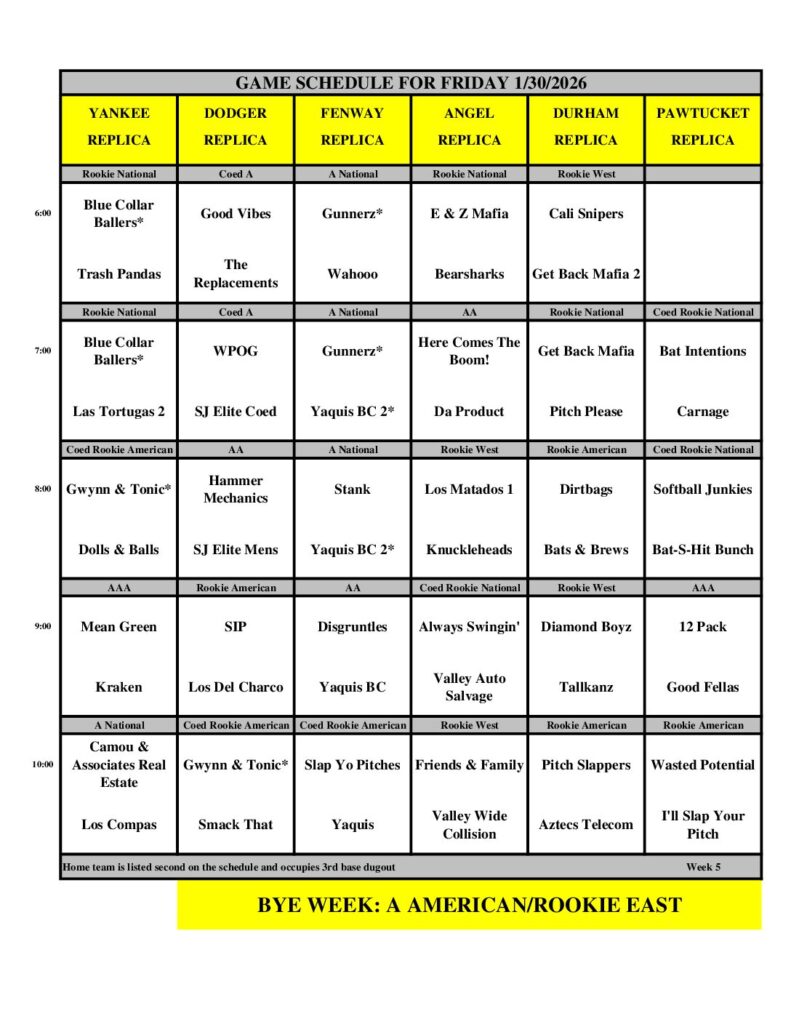 GAME SCHEDULE FOR FRIDAY 1/30/2026

| | YANKEE REPLICA | DODGER REPLICA | FENWAY REPLICA | ANGEL REPLICA | DURHAM REPLICA | PAWTUCKET REPLICA |
|---|---|---|---|---|---|---|
| | Rookie National | Coed A | A National | Rookie National | Rookie West | |
| 6:00 | Blue Collar Ballers* | Good Vibes | Gunnerz* | E & Z Mafia | Cali Snipers | |
| | Trash Pandas | The Replacements | Wahooo | Bearsharks | Get Back Mafia 2 | |
| | Rookie National | Coed A | A National | AA | Rookie National | Coed Rookie National |
| 7:00 | Blue Collar Ballers* | WPOG | Gunnerz* | Here Comes The Boom! | Get Back Mafia | Bat Intentions |
| | Las Tortugas 2 | SJ Elite Coed | Yaquis BC 2* | Da Product | Pitch Please | Carnage |
| | Coed Rookie American | AA | A National | Rookie West | Rookie American | Coed Rookie National |
| 8:00 | Gwynn & Tonic* | Hammer Mechanics | Stank | Los Matados 1 | Dirtbags | Softball Junkies |
| | Dolls & Balls | SJ Elite Mens | Yaquis BC 2* | Knuckleheads | Bats & Brews | Bat-S-Hit Bunch |
| | AAA | Rookie American | AA | Coed Rookie National | Rookie West | AAA |
| 9:00 | Mean Green | SIP | Disgruntles | Always Swingin' | Diamond Boyz | 12 Pack |
| | Kraken | Los Del Charco | Yaquis BC | Valley Auto Salvage | Tallkanz | Good Fellas |
| | A National | Coed Rookie American | Coed Rookie American | Rookie West | Rookie American | Rookie American |
| 10:00 | Camou & Associates Real Estate | Gwynn & Tonic* | Slap Yo Pitches | Friends & Family | Pitch Slappers | Wasted Potential |
| | Los Compas | Smack That | Yaquis | Valley Wide Collision | Aztecs Telecom | I'll Slap Your Pitch |

Home team is listed second on the schedule and occupies 3rd base dugout

Week 5

BYE WEEK: A AMERICAN/ROOKIE EAST